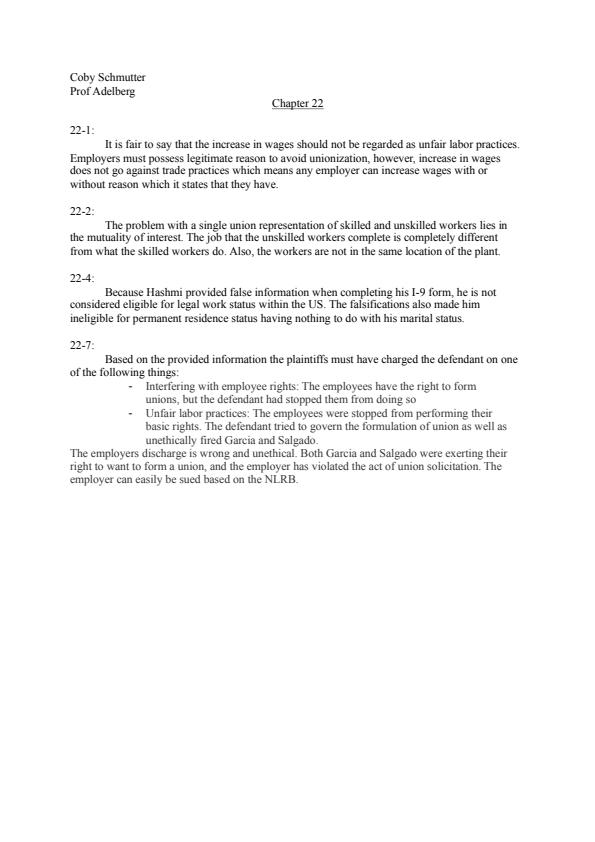 Coby Schmutter
Prof Adelberg

Chapter 22

22-1:

It is fair to say that the increase in wages should not be regarded as unfair labor practices. Employers must possess legitimate reason to avoid unionization, however, increase in wages does not go against trade practices which means any employer can increase wages with or without reason which it states that they have.

22-2:

The problem with a single union representation of skilled and unskilled workers lies in the mutuality of interest. The job that the unskilled workers complete is completely different from what the skilled workers do. Also, the workers are not in the same location of the plant.

22-4:

Because Hashmi provided false information when completing his I-9 form, he is not considered eligible for legal work status within the US. The falsifications also made him ineligible for permanent residence status having nothing to do with his marital status.

22-7:

Based on the provided information the plaintiffs must have charged the defendant on one of the following things:

- Interfering with employee rights: The employees have the right to form unions, but the defendant had stopped them from doing so
- Unfair labor practices: The employees were stopped from performing their basic rights. The defendant tried to govern the formulation of union as well as unethically fired Garcia and Salgado.

The employers discharge is wrong and unethical. Both Garcia and Salgado were exerting their right to want to form a union, and the employer has violated the act of union solicitation. The employer can easily be sued based on the NLRB.